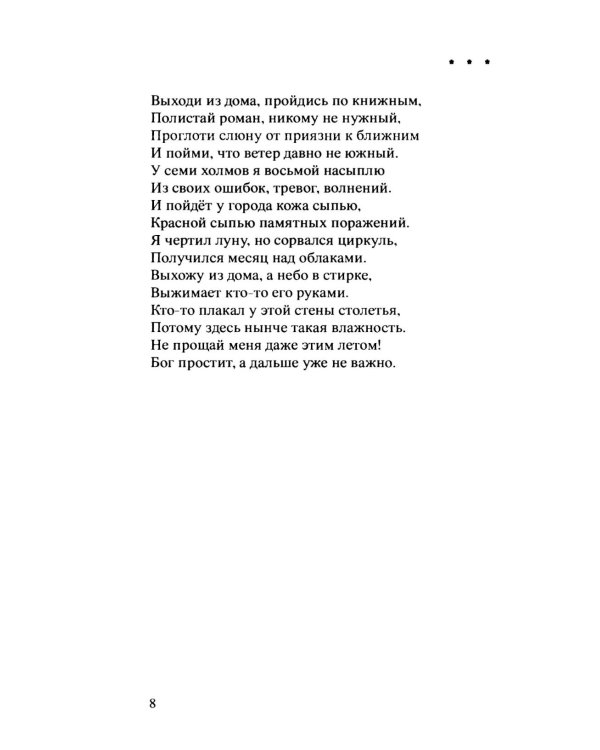 * * *

Выходи из дома, пройдись по книжным,
Полистай роман, никому не нужный,
Проглоти слюну от приязни к ближним
И пойми, что ветер давно не южный.
У семи холмов я восьмой насыплю
Из своих ошибок, тревог, волнений.
И пойдёт у города кожа сыпью,
Красной сыпью памятных поражений.
Я чертил луну, но сорвался циркуль,
Получился месяц над облаками.
Выхожу из дома, а небо в стирке,
Выжимает кто-то его руками.
Кто-то плакал у этой стены столетья,
Потому здесь нынче такая влажность.
Не прощай меня даже этим летом!
Бог простит, а дальше уже не важно.

8